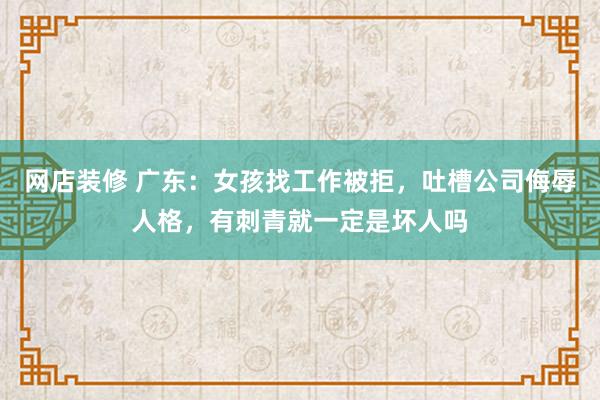 网店装修 广东：女孩找工作被拒，吐槽公司侮辱人格，有刺青就一定是坏人吗